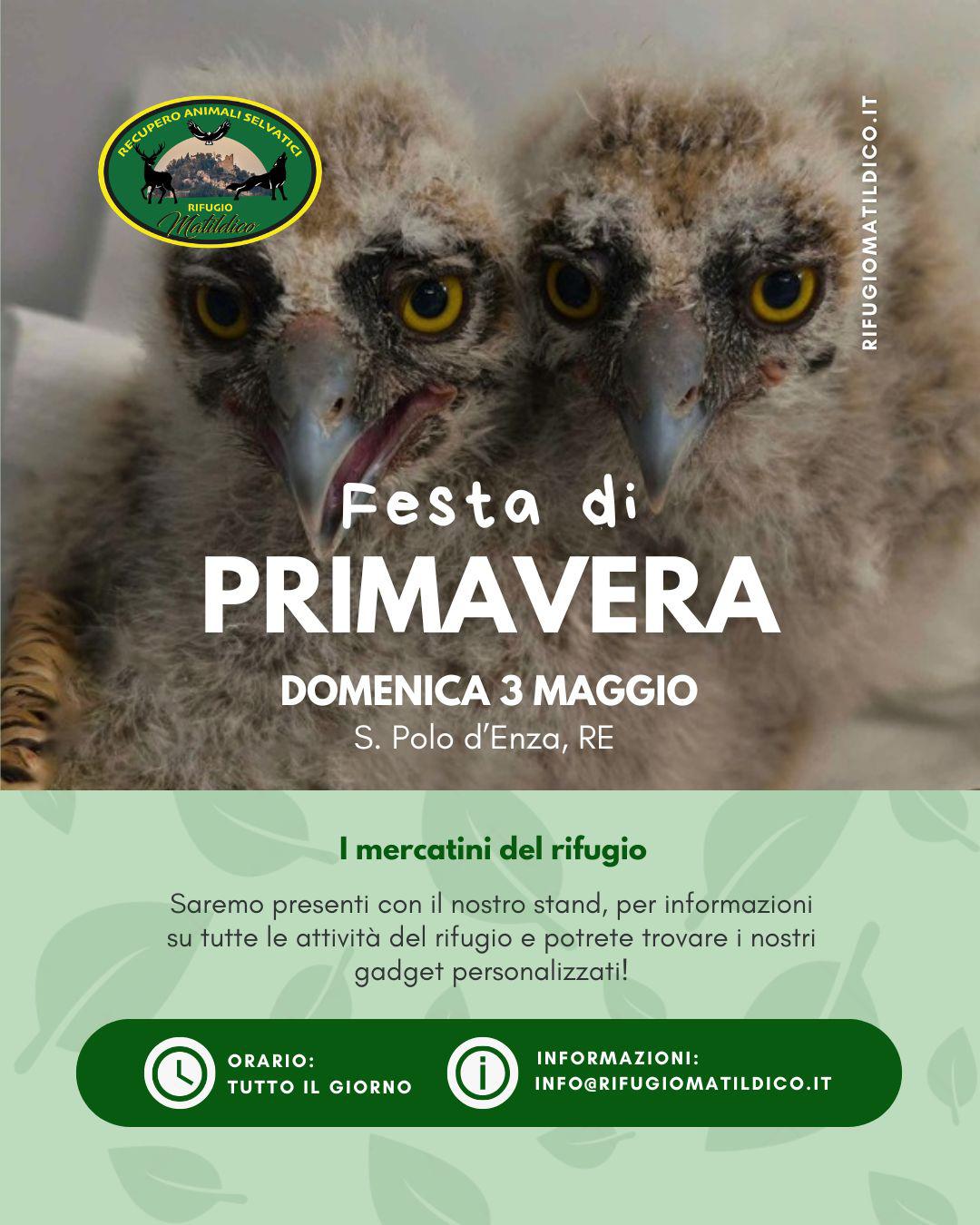 RECUPERO ANIMALI SELVATICI
RIFUGIO
Matildico

RIFUGIOMATILDICO.IT

Festa di
PRIMAVERA
DOMENICA 3 MAGGIO
S. Polo d'Enza, RE

I mercatini del rifugio

Saremo presenti con il nostro stand, per informazioni su tutte le attività del rifugio e potrete trovare i nostri gadget personalizzati!

ORARIO:
TUTTO IL GIORNO

INFORMAZIONI:
INFO@RIFUGIOMATILDICO.IT